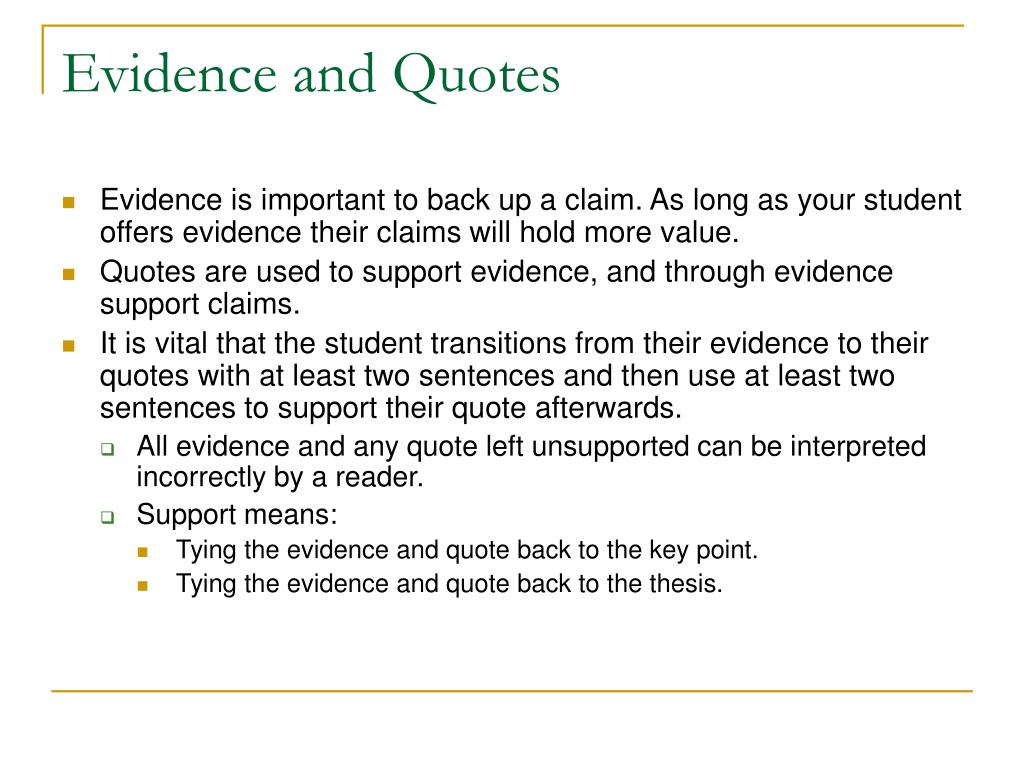 Evidence and Quotes

- Evidence is important to back up a claim. As long as your student offers evidence their claims will hold more value.
- Quotes are used to support evidence, and through evidence support claims.
- It is vital that the student transitions from their evidence to their quotes with at least two sentences and then use at least two sentences to support their quote afterwards.
  - All evidence and any quote left unsupported can be interpreted incorrectly by a reader.
  - Support means:
    - Tying the evidence and quote back to the key point.
    - Tying the evidence and quote back to the thesis.